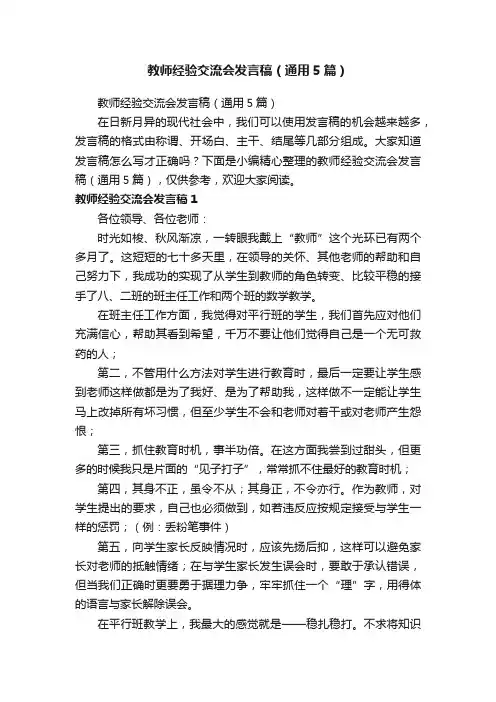 教师经验交流会发言稿（通用5篇）

教师经验交流会发言稿（通用5篇）

在日新月异的现代社会中，我们可以使用发言稿的机会越来越多，发言稿的格式由称谓、开场白、主干、结尾等几部分组成。大家知道发言稿怎么写才正确吗？下面是小编精心整理的教师经验交流会发言稿（通用5篇），仅供参考，欢迎大家阅读。

教师经验交流会发言稿1

各位领导、各位老师：

时光如梭、秋风渐凉，一转眼我戴上“教师”这个光环已有两个多月了。这短短的七十多天里，在领导的关怀、其他老师的帮助和自己努力下，我成功的实现了从学生到教师的角色转变、比较平稳的接手了八、二班的班主任工作和两个班的数学教学。

在班主任工作方面，我觉得对平行班的学生，我们首先应对他们充满信心，帮助其看到希望，千万不要让他们觉得自己是一个无可救药的人；

第二，不管用什么方法对学生进行教育时，最后一定要让学生感到老师这样做都是为了我好、是为了帮助我，这样做不一定能让学生马上改掉所有坏习惯，但至少学生不会和老师对着干或对老师产生怨恨；

第三，抓住教育时机，事半功倍。在这方面我尝到过甜头，但更多的时候我只是片面的“见子打子”，常常抓不住最好的教育时机；

第四，其身不正，虽令不从；其身正，不令亦行。作为教师，对学生提出的要求，自己也必须做到，如若违反应按规定接受与学生一样的惩罚；（例：丢粉笔事件）

第五，向学生家长反映情况时，应该先扬后抑，这样可以避免家长对老师的抵触情绪；在与学生家长发生误会时，要敢于承认错误，但当我们正确时更要勇于据理力争，牢牢抓住一个“理”字，用得体的语言与家长解除误会。

在平行班教学上，我最大的感觉就是——稳扎稳打。不求将知识